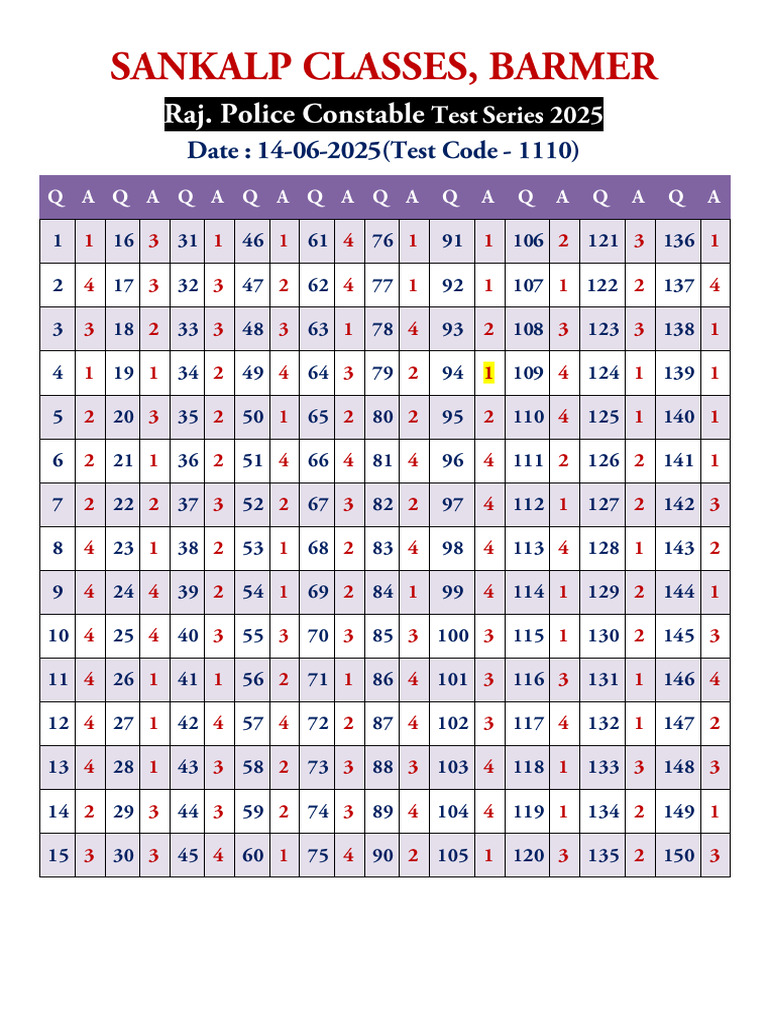 SANKALP CLASSES, BARMER

Raj. Police Constable Test Series 2025

Date : 14-06-2025(Test Code - 1110)

| Q | A | Q | A | Q | A | Q | A | Q | A | Q | A | Q | A | Q | A | Q | A | Q | A |
|---|---|---|---|---|---|---|---|---|---|---|---|---|---|---|---|---|---|---|---|
| 1 | 1 | 16 | 3 | 31 | 1 | 46 | 1 | 61 | 4 | 76 | 1 | 91 | 1 | 106 | 2 | 121 | 3 | 136 | 1 |
| 2 | 4 | 17 | 3 | 32 | 3 | 47 | 2 | 62 | 4 | 77 | 1 | 92 | 1 | 107 | 1 | 122 | 2 | 137 | 4 |
| 3 | 3 | 18 | 2 | 33 | 3 | 48 | 3 | 63 | 1 | 78 | 4 | 93 | 2 | 108 | 3 | 123 | 3 | 138 | 1 |
| 4 | 1 | 19 | 1 | 34 | 2 | 49 | 4 | 64 | 3 | 79 | 2 | 94 | 1 | 109 | 4 | 124 | 1 | 139 | 1 |
| 5 | 2 | 20 | 3 | 35 | 2 | 50 | 1 | 65 | 2 | 80 | 2 | 95 | 2 | 110 | 4 | 125 | 1 | 140 | 1 |
| 6 | 2 | 21 | 1 | 36 | 2 | 51 | 4 | 66 | 4 | 81 | 4 | 96 | 4 | 111 | 2 | 126 | 2 | 141 | 1 |
| 7 | 2 | 22 | 2 | 37 | 3 | 52 | 2 | 67 | 3 | 82 | 2 | 97 | 4 | 112 | 1 | 127 | 2 | 142 | 3 |
| 8 | 4 | 23 | 1 | 38 | 2 | 53 | 1 | 68 | 2 | 83 | 4 | 98 | 4 | 113 | 4 | 128 | 1 | 143 | 2 |
| 9 | 4 | 24 | 4 | 39 | 2 | 54 | 1 | 69 | 2 | 84 | 1 | 99 | 4 | 114 | 1 | 129 | 2 | 144 | 1 |
| 10 | 4 | 25 | 4 | 40 | 3 | 55 | 3 | 70 | 3 | 85 | 3 | 100 | 3 | 115 | 1 | 130 | 2 | 145 | 3 |
| 11 | 4 | 26 | 1 | 41 | 1 | 56 | 2 | 71 | 1 | 86 | 4 | 101 | 3 | 116 | 3 | 131 | 1 | 146 | 4 |
| 12 | 4 | 27 | 1 | 42 | 4 | 57 | 4 | 72 | 2 | 87 | 4 | 102 | 3 | 117 | 4 | 132 | 1 | 147 | 2 |
| 13 | 4 | 28 | 1 | 43 | 3 | 58 | 2 | 73 | 3 | 88 | 3 | 103 | 4 | 118 | 1 | 133 | 3 | 148 | 3 |
| 14 | 2 | 29 | 3 | 44 | 3 | 59 | 2 | 74 | 3 | 89 | 4 | 104 | 4 | 119 | 1 | 134 | 2 | 149 | 1 |
| 15 | 3 | 30 | 3 | 45 | 4 | 60 | 1 | 75 | 4 | 90 | 2 | 105 | 1 | 120 | 3 | 135 | 2 | 150 | 3 |